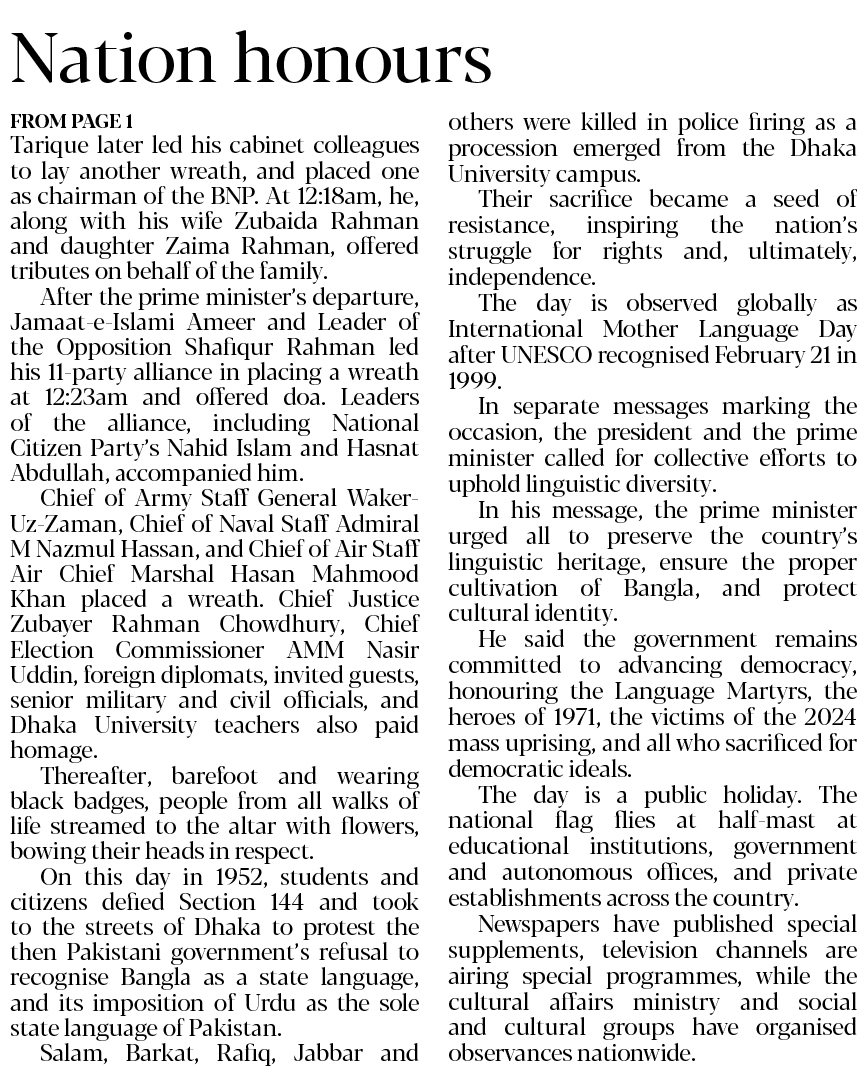 Nation honours

FROM PAGE 1

Tarique later led his cabinet colleagues to lay another wreath, and placed one as chairman of the BNP. At 12:18am, he, along with his wife Zubaida Rahman and daughter Zaima Rahman, offered tributes on behalf of the family.

After the prime minister's departure, Jamaat-e-Islami Ameer and Leader of the Opposition Shafiqur Rahman led his 11-party alliance in placing a wreath at 12:23am and offered doa. Leaders of the alliance, including National Citizen Party's Nahid Islam and Hasnat Abdullah, accompanied him.

Chief of Army Staff General Waker-Uz-Zaman, Chief of Naval Staff Admiral M Nazmul Hassan, and Chief of Air Staff Air Chief Marshal Hasan Mahmood Khan placed a wreath. Chief Justice Zubayer Rahman Chowdhury, Chief Election Commissioner AMM Nasir Uddin, foreign diplomats, invited guests, senior military and civil officials, and Dhaka University teachers also paid homage.

Thereafter, barefoot and wearing black badges, people from all walks of life streamed to the altar with flowers, bowing their heads in respect.

On this day in 1952, students and citizens defied Section 144 and took to the streets of Dhaka to protest the then Pakistani government's refusal to recognise Bangla as a state language, and its imposition of Urdu as the sole state language of Pakistan.

Salam, Barkat, Rafiq, Jabbar and others were killed in police firing as a procession emerged from the Dhaka University campus.

Their sacrifice became a seed of resistance, inspiring the nation's struggle for rights and, ultimately, independence.

The day is observed globally as International Mother Language Day after UNESCO recognised February 21 in 1999.

In separate messages marking the occasion, the president and the prime minister called for collective efforts to uphold linguistic diversity.

In his message, the prime minister urged all to preserve the country's linguistic heritage, ensure the proper cultivation of Bangla, and protect cultural identity.

He said the government remains committed to advancing democracy, honouring the Language Martyrs, the heroes of 1971, the victims of the 2024 mass uprising, and all who sacrificed for democratic ideals.

The day is a public holiday. The national flag flies at half-mast at educational institutions, government and autonomous offices, and private establishments across the country.

Newspapers have published special supplements, television channels are airing special programmes, while the cultural affairs ministry and social and cultural groups have organised observances nationwide.